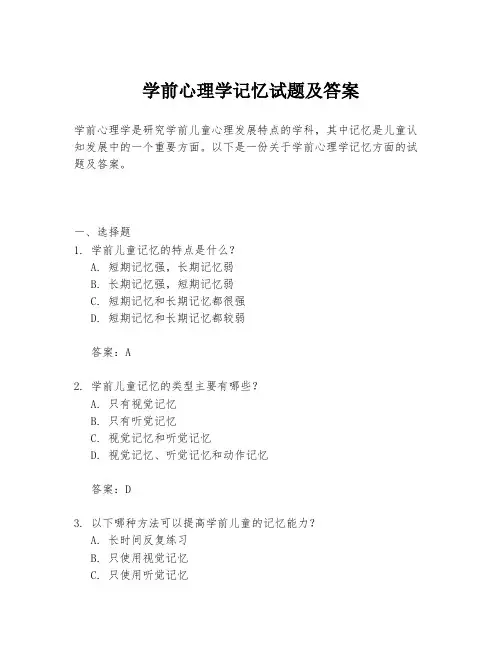 学前心理学记忆试题及答案

学前心理学是研究学前儿童心理发展特点的学科，其中记忆是儿童认知发展中的一个重要方面。以下是一份关于学前心理学记忆方面的试题及答案。

一、选择题
1. 学前儿童记忆的特点是什么？
A. 短期记忆强，长期记忆弱
B. 长期记忆强，短期记忆弱
C. 短期记忆和长期记忆都很强
D. 短期记忆和长期记忆都较弱

答案：A

2. 学前儿童记忆的类型主要有哪些？
A. 只有视觉记忆
B. 只有听觉记忆
C. 视觉记忆和听觉记忆
D. 视觉记忆、听觉记忆和动作记忆

答案：D

3. 以下哪种方法可以提高学前儿童的记忆能力？
A. 长时间反复练习
B. 只使用视觉记忆
C. 只使用听觉记忆